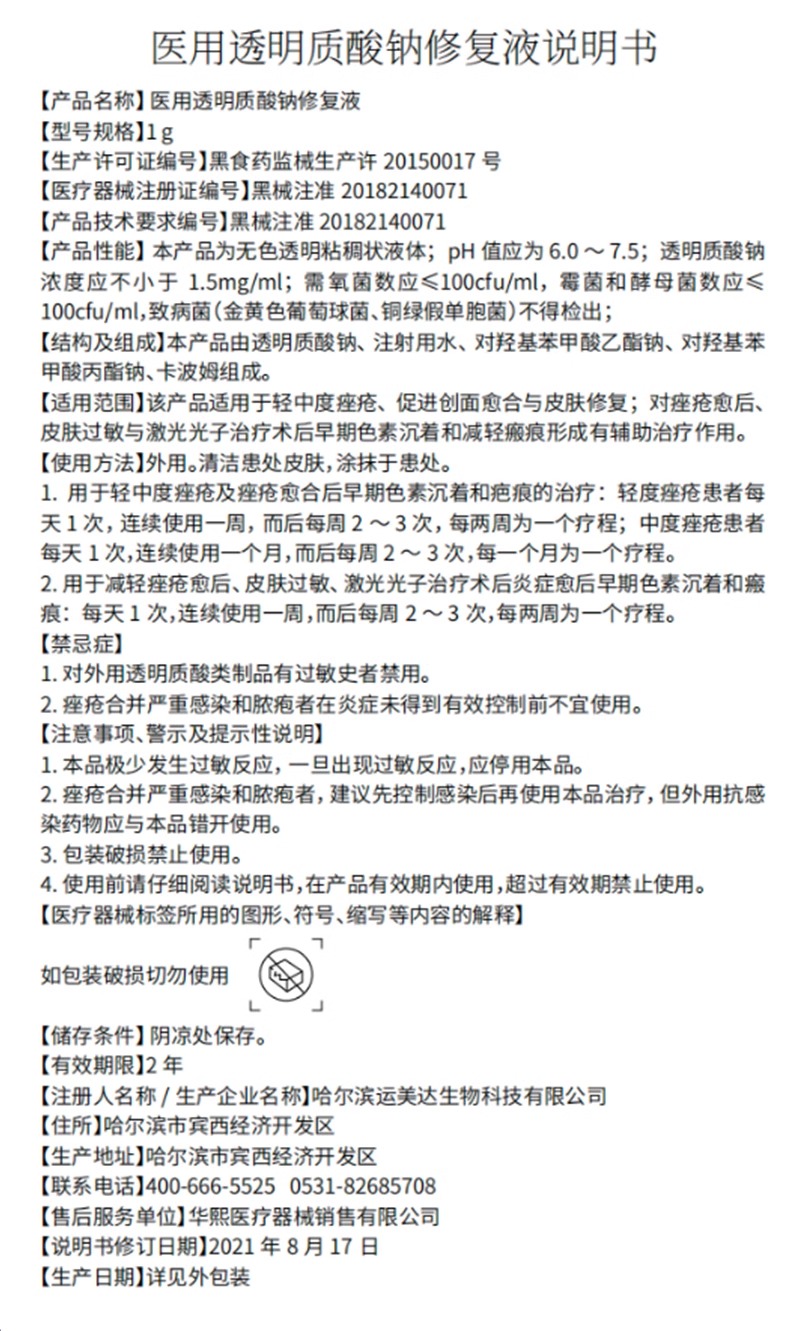 医用透明质酸钠修复液说明书

【产品名称】医用透明质酸钠修复液
【型号规格】1 g
【生产许可证编号】黑食药监械生产许 20150017 号
【医疗器械注册证编号】黑械注准 20182140071
【产品技术要求编号】黑械注准 20182140071
【产品性能】本产品为无色透明粘稠状液体；pH 值应为 6.0 ～ 7.5；透明质酸钠浓度应不小于 1.5mg/ml；需氧菌数应≤100cfu/ml，霉菌和酵母菌数应≤100cfu/ml，致病菌（金黄色葡萄球菌、铜绿假单胞菌）不得检出；
【结构及组成】本产品由透明质酸钠、注射用水、对羟基苯甲酸乙酯钠、对羟基苯甲酸丙酯钠、卡波姆组成。
【适用范围】该产品适用于轻中度痤疮、促进创面愈合与皮肤修复；对痤疮愈后、皮肤过敏与激光光子治疗术后早期色素沉着和减轻瘢痕形成有辅助治疗作用。
【使用方法】外用。清洁患处皮肤，涂抹于患处。
1. 用于轻中度痤疮及痤疮愈合后早期色素沉着和疤痕的治疗：轻度痤疮患者每天 1 次，连续使用一周，而后每周 2 ～ 3 次，每两周为一个疗程；中度痤疮患者每天 1 次，连续使用一个月，而后每周 2 ～ 3 次，每一个月为一个疗程。
2. 用于减轻痤疮愈后、皮肤过敏、激光光子治疗术后炎症愈后早期色素沉着和瘢痕：每天 1 次，连续使用一周，而后每周 2 ～ 3 次，每两周为一个疗程。
【禁忌症】
1. 对外用透明质酸类制品有过敏史者禁用。
2. 痤疮合并严重感染和脓疱者在炎症未得到有效控制前不宜使用。
【注意事项、警示及提示性说明】
1. 本品极少发生过敏反应，一旦出现过敏反应，应停用本品。
2. 痤疮合并严重感染和脓疱者，建议先控制感染后再使用本品治疗，但外用抗感染药物应与本品错开使用。
3. 包装破损禁止使用。
4. 使用前请仔细阅读说明书，在产品有效期内使用，超过有效期禁止使用。
【医疗器械标签所用的图形、符号、缩写等内容的解释】
如包装破损切勿使用
【储存条件】阴凉处保存。
【有效期限】2 年
【注册人名称 / 生产企业名称】哈尔滨运美达生物科技有限公司
【住所】哈尔滨市宾西经济开发区
【生产地址】哈尔滨市宾西经济开发区
【联系电话】400-666-5525 0531-82685708
【售后服务单位】华熙医疗器械销售有限公司
【说明书修订日期】2021 年 8 月 17 日
【生产日期】详见外包装